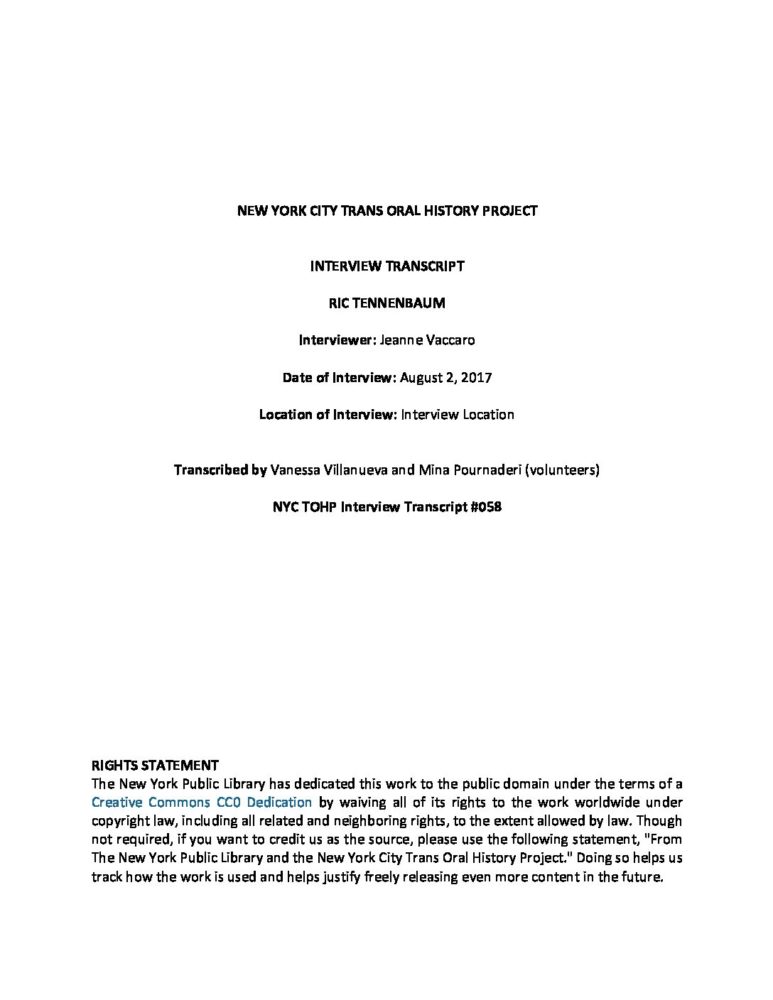 NEW YORK CITY TRANS ORAL HISTORY PROJECT

INTERVIEW TRANSCRIPT

RIC TENNENBAUM

Interviewer: Jeanne Vaccaro

Date of Interview: August 2, 2017

Location of Interview: Interview Location

Transcribed by Vanessa Villanueva and Mina Pournaderi (volunteers)

NYC TOHP Interview Transcript #058

RIGHTS STATEMENT
The New York Public Library has dedicated this work to the public domain under the terms of a Creative Commons CC0 Dedication by waiving all of its rights to the work worldwide under copyright law, including all related and neighboring rights, to the extent allowed by law. Though not required, if you want to credit us as the source, please use the following statement, "From The New York Public Library and the New York City Trans Oral History Project." Doing so helps us track how the work is used and helps justify freely releasing even more content in the future.